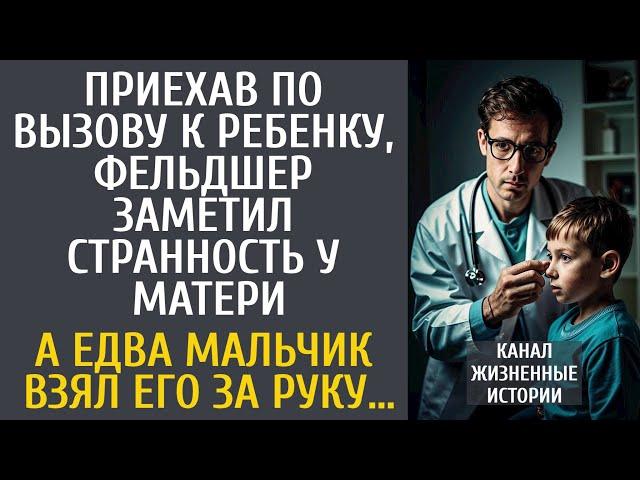 ПРИЕХАВ ПО ВЫЗОВУ К РЕБЕНКУ, ФЕЛЬДШЕР ЗАМЕТИЛ СТРАННОСТЬ У МАТЕРИ

А ЕДВА МАЛЬЧИК ВЗЯЛ ЕГО ЗА РУКУ...

КАНАЛ ЖИЗНЕННЫЕ ИСТОРИИ